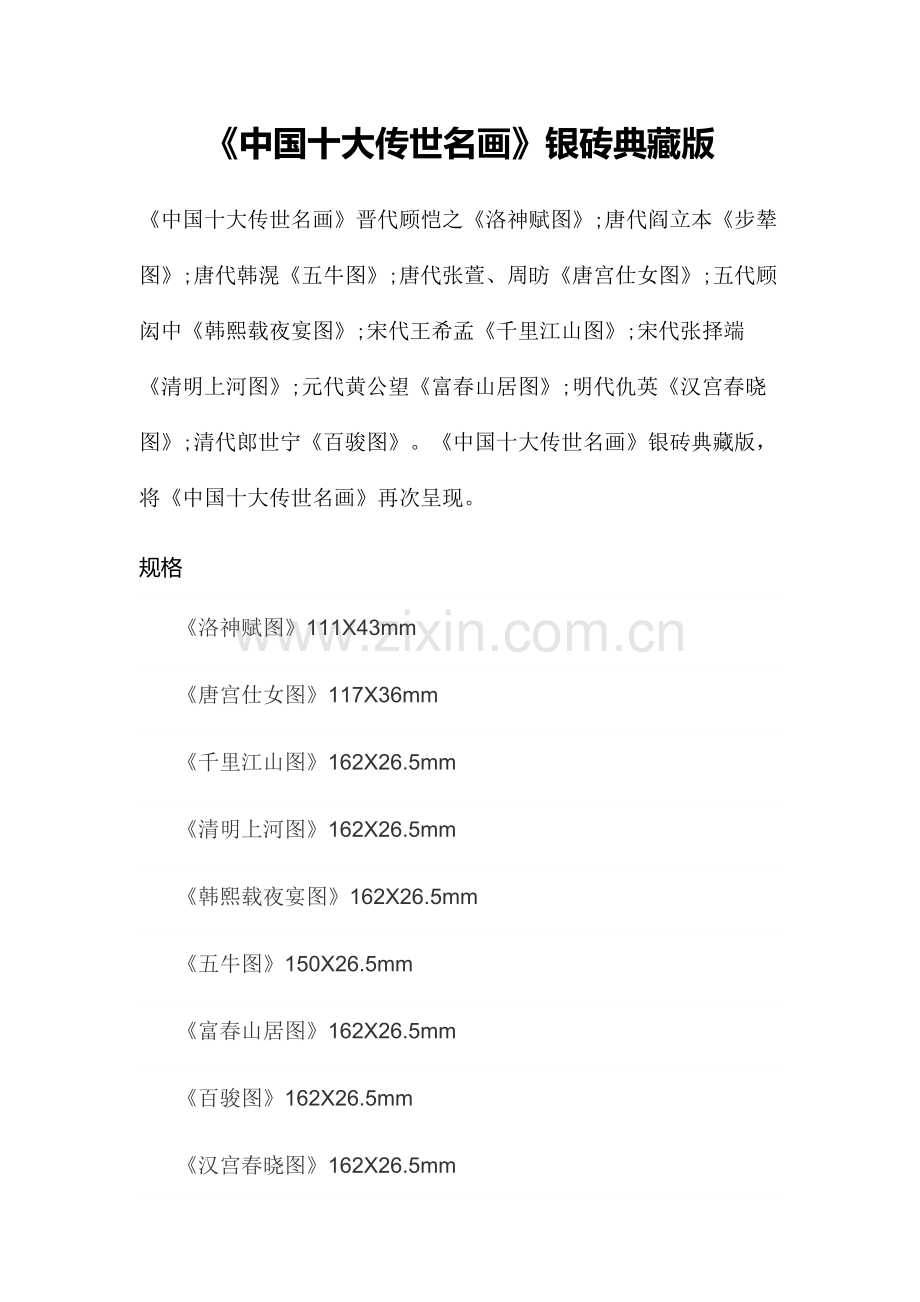 《中国十大传世名画》银砖典藏版

《中国十大传世名画》晋代顾恺之《洛神赋图》;唐代阎立本《步辇图》;唐代韩滉《五牛图》;唐代张萱、周昉《唐宫仕女图》;五代顾闳中《韩熙载夜宴图》;宋代王希孟《千里江山图》;宋代张择端《清明上河图》;元代黄公望《富春山居图》;明代仇英《汉宫春晓图》;清代郎世宁《百骏图》。《中国十大传世名画》银砖典藏版，将《中国十大传世名画》再次呈现。

规格

《洛神赋图》111X43mm

www.zixin.com.cn

《唐宫仕女图》117X36mm

《千里江山图》162X26.5mm

《清明上河图》162X26.5mm

《韩熙载夜宴图》162X26.5mm

《五牛图》150X26.5mm

《富春山居图》162X26.5mm

《百骏图》162X26.5mm

《汉宫春晓图》162X26.5mm